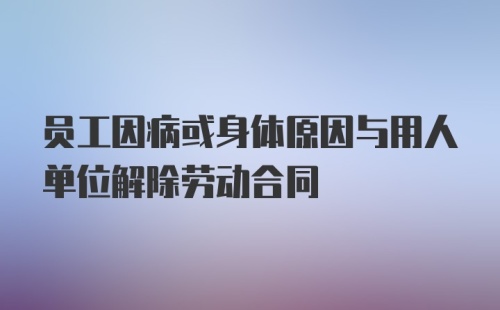 员工因病或身体原因与用人单位解除劳动合同